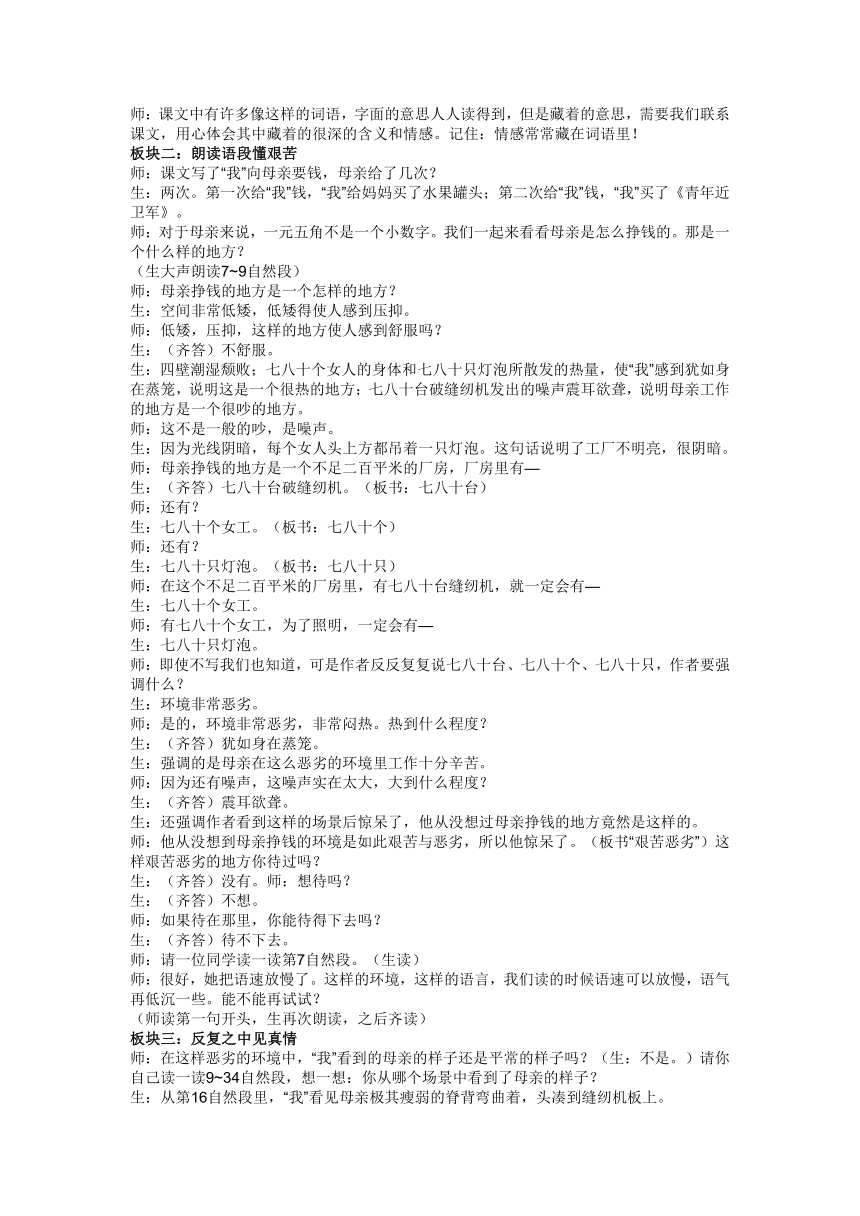 师：课文中有许多像这样的词语，字面的意思人人读得到，但是藏着的意思，需要我们联系课文，用心体会其中藏着的很深的含义和情感。记住：情感常常藏在词语里！
板块二：朗读语段懂艰苦
师：课文写了“我”向母亲要钱，母亲给了几次？
生：两次。第一次给“我”钱，“我”给妈妈买了水果罐头；第二次给“我”钱，“我”买了《青年近卫军》。
师：对于母亲来说，一元五角不是一个小数字。我们一起来看看母亲是怎么挣钱的。那是一个什么样的地方？
（生大声朗读7~9自然段）
师：母亲挣钱的地方是一个怎样的地方？
生：空间非常低矮，低矮得使人感到压抑。
师：低矮，压抑，这样的地方使人感到舒服吗？
生：（齐答）不舒服。
生：四壁潮湿颓败；七八十个女人的身体和七八十只灯泡所散发的热量，使“我”感到犹如身在蒸笼，说明这是一个很热的地方；七八十台破缝纫机发出的噪声震耳欲聋，说明母亲工作的地方是一个很吵的地方。
师：这不是一般的吵，是噪声。
生：因为光线阴暗，每个女人头上方都吊着一只灯泡。这句话说明了工厂不明亮，很阴暗。
师：母亲挣钱的地方是一个不足二百平米的厂房，厂房里有—
生：（齐答）七八十台破缝纫机。（板书：七八十台）
师：还有？
生：七八十个女工。（板书：七八十个）
师：还有？
生：七八十只灯泡。（板书：七八十只）
师：在这个不足二百平米的厂房里，有七八十台缝纫机，就一定会有—
生：七八十个女工。
师：有七八十个女工，为了照明，一定会有—
生：七八十只灯泡。
师：即使不写我们也知道，可是作者反反复复说七八十台、七八十个、七八十只，作者要强调什么？
生：环境非常恶劣。
师：是的，环境非常恶劣，非常闷热。热到什么程度？
生：（齐答）犹如身在蒸笼。
生：强调的是母亲在这么恶劣的环境里工作十分辛苦。
师：因为还有噪声，这噪声实在太大，大到什么程度？
生：（齐答）震耳欲聋。
生：还强调作者看到这样的场景后惊呆了，他从没想过母亲挣钱的地方竟然是这样的。
师：他从没想到母亲挣钱的环境是如此艰苦与恶劣，所以他惊呆了。（板书“艰苦恶劣”）这样艰苦恶劣的地方你待过吗？
生：（齐答）没有。师：想待吗？
生：（齐答）不想。
师：如果待在那里，你能待得下去吗？
生：（齐答）待不下去。
师：请一位同学读一读第7自然段。（生读）
师：很好，她把语速放慢了。这样的环境，这样的语言，我们读的时候语速可以放慢，语气再低沉一些。能不能再试试？
（师读第一句开头，生再次朗读，之后齐读）
板块三：反复之中见真情
师：在这样恶劣的环境中，“我”看到的母亲的样子还是平常的样子吗？（生：不是。）请你自己读一读9~34自然段，想一想：你从哪个场景中看到了母亲的样子？
生：从第16自然段里，“我”看见母亲极其瘦弱的脊背弯曲着，头凑到缝纫机板上。